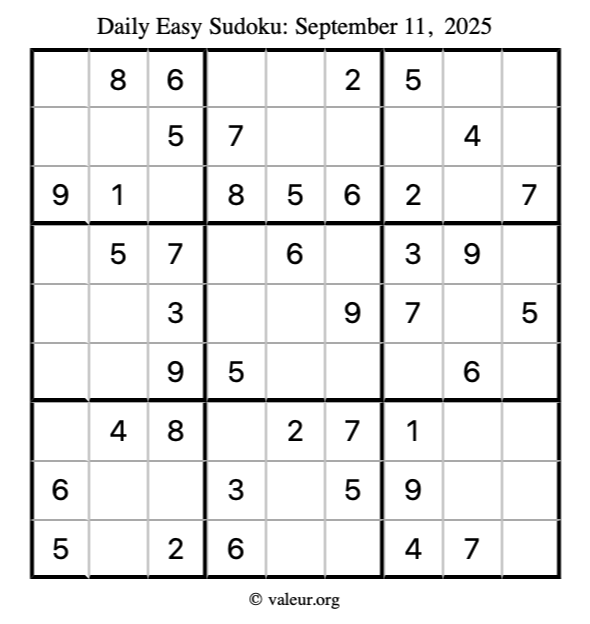 Daily Easy Sudoku: September 11, 2025

|  | 8 | 6 |  |  | 2 | 5 |  |  |
|---|---|---|---|---|---|---|---|---|
|  |  | 5 | 7 |  |  |  | 4 |  |
| 9 | 1 |  | 8 | 5 | 6 | 2 |  | 7 |
|  | 5 | 7 |  | 6 |  | 3 | 9 |  |
|  |  | 3 |  |  | 9 | 7 |  | 5 |
|  |  | 9 | 5 |  |  |  | 6 |  |
|  | 4 | 8 |  | 2 | 7 | 1 |  |  |
| 6 |  |  | 3 |  | 5 | 9 |  |  |
| 5 |  | 2 | 6 |  |  | 4 | 7 |  |

© valeur.org